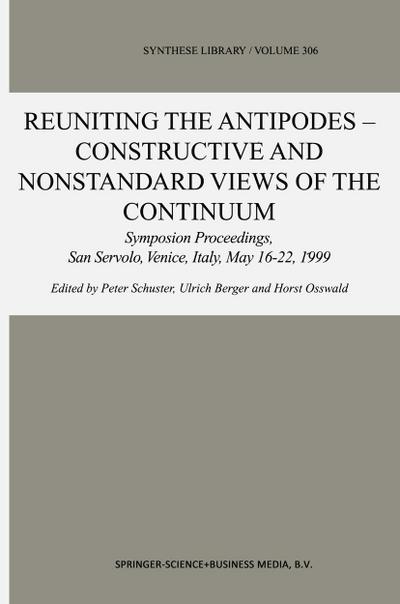 SYNTHESE LIBRARY / VOLUME 306

REUNITING THE ANTIPODES – CONSTRUCTIVE AND NONSTANDARD VIEWS OF THE CONTINUUM

Symposion Proceedings, San Servolo, Venice, Italy, May 16-22, 1999

Edited by Peter Schuster, Ulrich Berger and Horst Osswald

SPRINGER-SCIENCE+BUSINESS MEDIA, B.V.